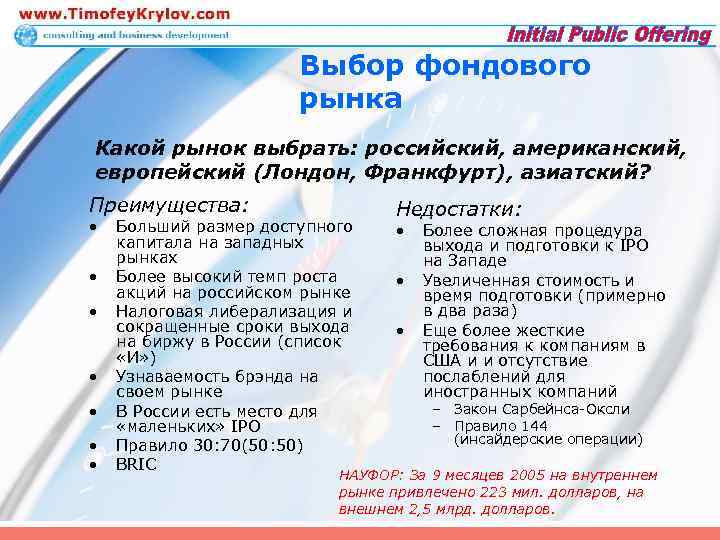 www.TimofeyKrylov.com
consulting and business development
Initial Public Offering

Выбор фондового рынка

Какой рынок выбрать: российский, американский, европейский (Лондон, Франкфурт), азиатский?

Преимущества:
• Больший размер доступного капитала на западных рынках
• Более высокий темп роста акций на российском рынке
• Налоговая либерализация и сокращенные сроки выхода на биржу в России (список «И»)
• Узнаваемость брэнда на своем рынке
• В России есть место для «маленьких» IPO
• Правило 30:70(50:50)
• BRIC

Недостатки:
• Более сложная процедура выхода и подготовки к IPO на Западе
• Увеличенная стоимость и время подготовки (примерно в два раза)
• Еще более жесткие требования к компаниям в США и и отсутствие послаблений для иностранных компаний
– Закон Сарбейнса-Оксли
– Правило 144 (инсайдерские операции)

НАУФОР: За 9 месяцев 2005 на внутреннем рынке привлечено 223 мил. долларов, на внешнем 2,5 млрд. долларов.